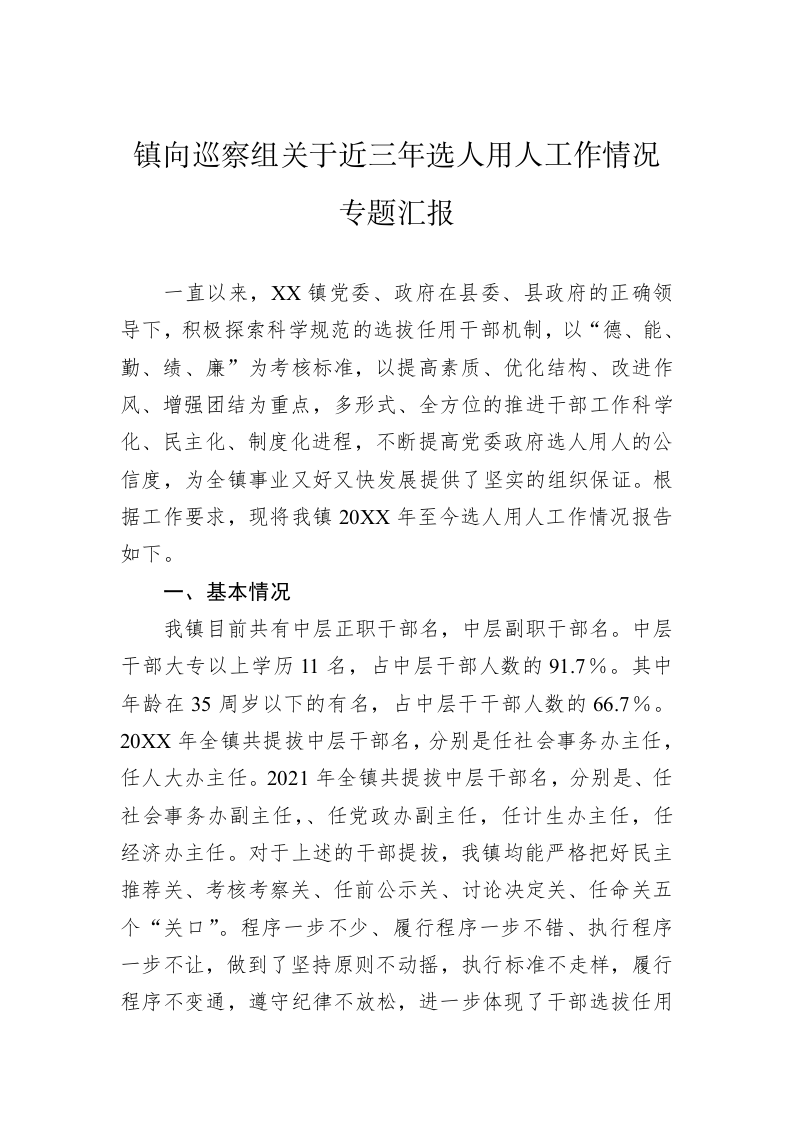 镇向巡察组关于近三年选人用人工作情况专题汇报

一直以来，XX 镇党委、政府在县委、县政府的正确领导下，积极探索科学规范的选拔任用干部机制，以“德、能、勤、绩、廉”为考核标准，以提高素质、优化结构、改进作风、增强团结为重点，多形式、全方位的推进干部工作科学化、民主化、制度化进程，不断提高党委政府选人用人的公信度，为全镇事业又好又快发展提供了坚实的组织保证。根据工作要求，现将我镇 20XX 年至今选人用人工作情况报告如下。

一、基本情况

我镇目前共有中层正职干部名，中层副职干部名。中层干部大专以上学历 11 名，占中层干部人数的 91.7％。其中年龄在 35 周岁以下的有名，占中层干干部人数的 66.7％。20XX 年全镇共提拔中层干部名，分别是任社会事务办主任，任人大办主任。2021 年全镇共提拔中层干部名，分别是、任社会事务办副主任，、任党政办副主任，任计生办主任，任经济办主任。对于上述的干部提拔，我镇均能严格把好民主推荐关、考核考察关、任前公示关、讨论决定关、任命关五个“关口”。程序一步不少、履行程序一步不错、执行程序一步不让，做到了坚持原则不动摇，执行标准不走样，履行程序不变通，遵守纪律不放松，进一步体现了干部选拔任用